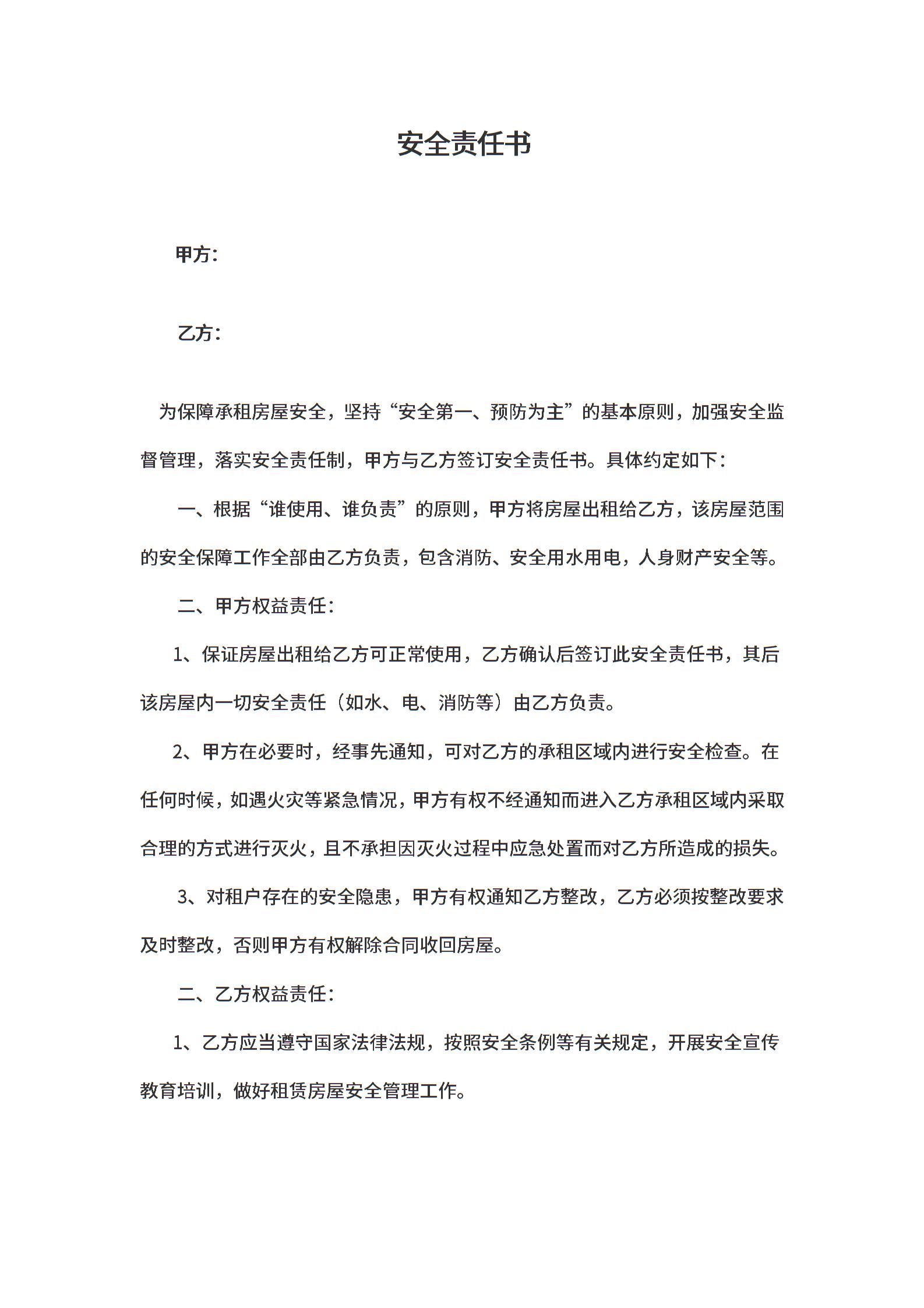 安全责任书

甲方：

乙方：

为保障承租房屋安全，坚持“安全第一、预防为主”的基本原则，加强安全监督管理，落实安全责任制，甲方与乙方签订安全责任书。具体约定如下：

一、根据“谁使用、谁负责”的原则，甲方将房屋出租给乙方，该房屋范围的安全保障工作全部由乙方负责，包含消防、安全用水用电，人身财产安全等。

二、甲方权益责任：

1、保证房屋出租给乙方可正常使用，乙方确认后签订此安全责任书，其后该房屋内一切安全责任（如水、电、消防等）由乙方负责。

2、甲方在必要时，经事先通知，可对乙方的承租区域内进行安全检查。在任何时候，如遇火灾等紧急情况，甲方有权不经通知而进入乙方承租区域内采取合理的方式进行灭火，且不承担因灭火过程中应急处置而对乙方所造成的损失。

3、对租户存在的安全隐患，甲方有权通知乙方整改，乙方必须按整改要求及时整改，否则甲方有权解除合同收回房屋。

二、乙方权益责任：

1、乙方应当遵守国家法律法规，按照安全条例等有关规定，开展安全宣传教育培训，做好租赁房屋安全管理工作。